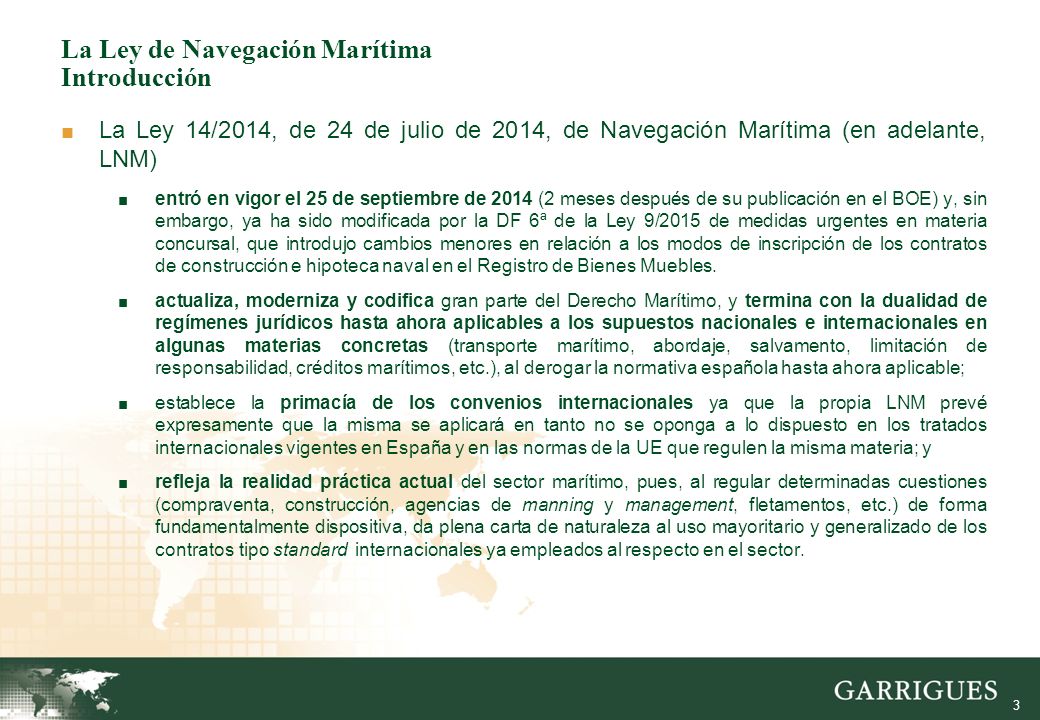 La Ley de Navegación Marítima
Introducción

■ La Ley 14/2014, de 24 de julio de 2014, de Navegación Marítima (en adelante, LNM)

■ entró en vigor el 25 de septiembre de 2014 (2 meses después de su publicación en el BOE) y, sin embargo, ya ha sido modificada por la DF 6ª de la Ley 9/2015 de medidas urgentes en materia concursal, que introdujo cambios menores en relación a los modos de inscripción de los contratos de construcción e hipoteca naval en el Registro de Bienes Muebles.

■ actualiza, moderniza y codifica gran parte del Derecho Marítimo, y termina con la dualidad de regímenes jurídicos hasta ahora aplicables a los supuestos nacionales e internacionales en algunas materias concretas (transporte marítimo, abordaje, salvamento, limitación de responsabilidad, créditos marítimos, etc.), al derogar la normativa española hasta ahora aplicable;

■ establece la primacía de los convenios internacionales ya que la propia LNM prevé expresamente que la misma se aplicará en tanto no se oponga a lo dispuesto en los tratados internacionales vigentes en España y en las normas de la UE que regulen la misma materia; y

■ refleja la realidad práctica actual del sector marítimo, pues, al regular determinadas cuestiones (compraventa, construcción, agencias de manning y management, fletamentos, etc.) de forma fundamentalmente dispositiva, da plena carta de naturaleza al uso mayoritario y generalizado de los contratos tipo standard internacionales ya empleados al respecto en el sector.

GARRIGUES
3